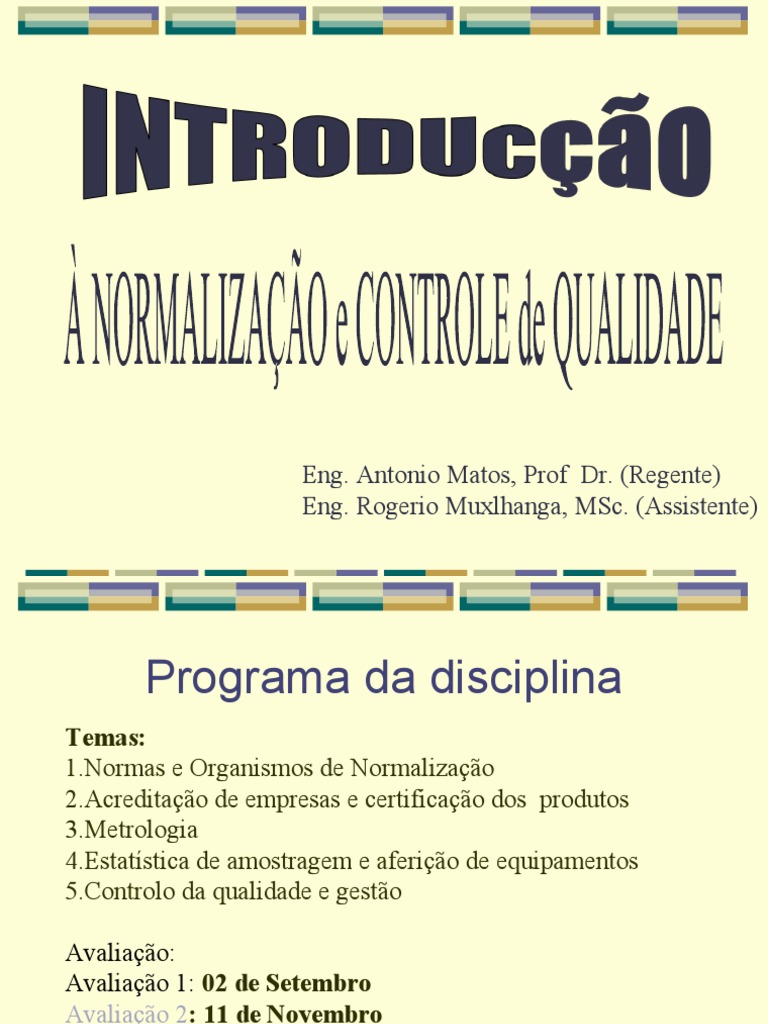 INTRODUCÇÃO

À NORMALIZAÇÃO e CONTROLE de QUALIDADE

Eng. Antonio Matos, Prof Dr. (Regente)
Eng. Rogerio Muxlhanga, MSc. (Assistente)

Programa da disciplina

Temas:
1.Normas e Organismos de Normalização
2.Acreditação de empresas e certificação dos produtos
3.Metrologia
4.Estatística de amostragem e aferição de equipamentos
5.Controlo da qualidade e gestão

Avaliação:
Avaliação 1: 02 de Setembro
Avaliação 2: 11 de Novembro